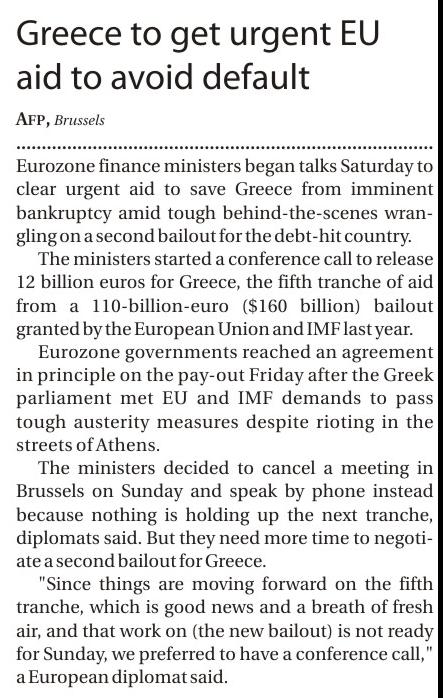 Greece to get urgent EU aid to avoid default

AFP, Brussels

Eurozone finance ministers began talks Saturday to clear urgent aid to save Greece from imminent bankruptcy amid tough behind-the-scenes wrangling on a second bailout for the debt-hit country.

The ministers started a conference call to release 12 billion euros for Greece, the fifth tranche of aid from a 110-billion-euro ($160 billion) bailout granted by the European Union and IMF last year.

Eurozone governments reached an agreement in principle on the pay-out Friday after the Greek parliament met EU and IMF demands to pass tough austerity measures despite rioting in the streets of Athens.

The ministers decided to cancel a meeting in Brussels on Sunday and speak by phone instead because nothing is holding up the next tranche, diplomats said. But they need more time to negotiate a second bailout for Greece.

"Since things are moving forward on the fifth tranche, which is good news and a breath of fresh air, and that work on (the new bailout) is not ready for Sunday, we preferred to have a conference call," a European diplomat said.